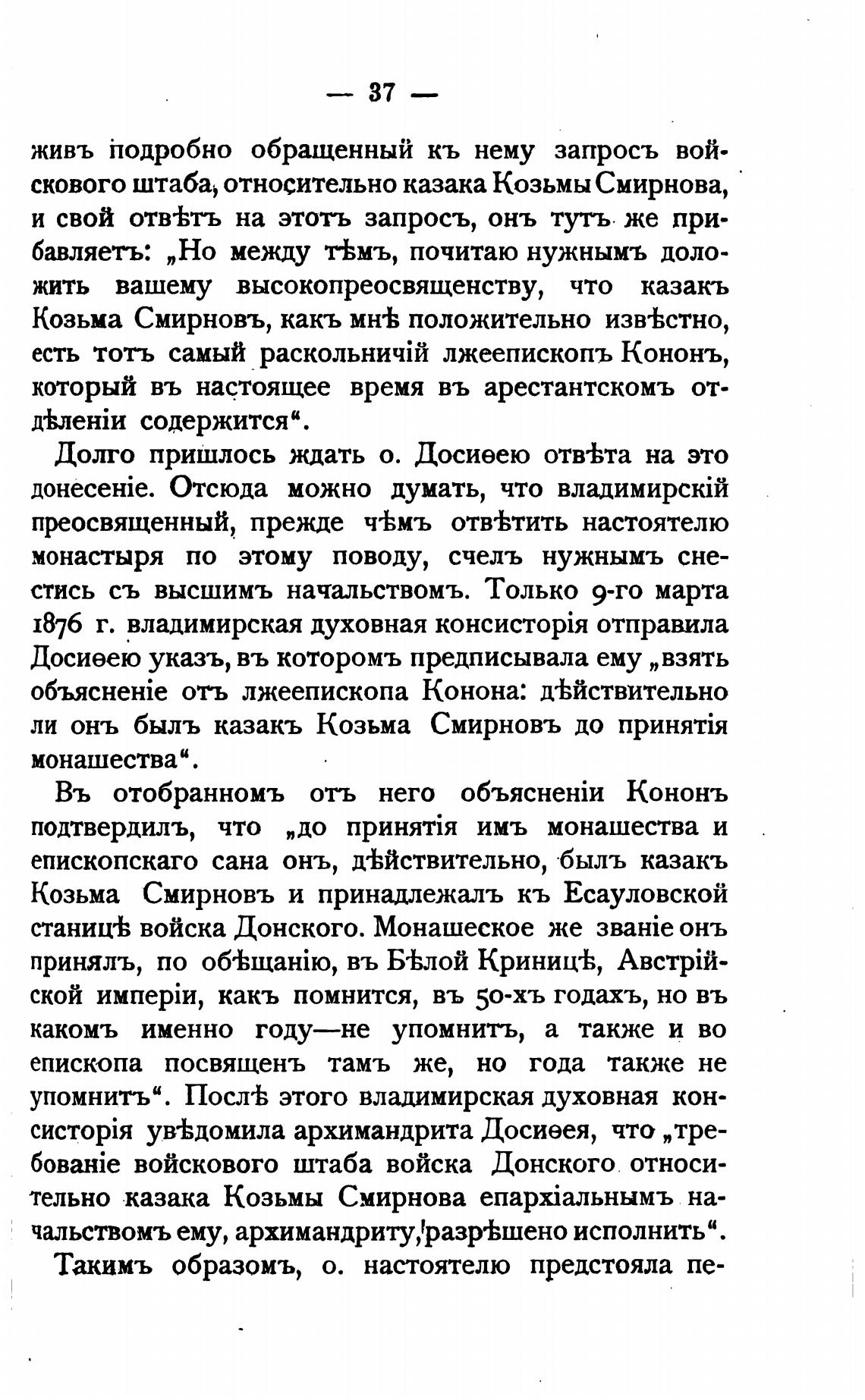 — 37 —

живъ подробно обращенный къ нему запросъ войскового штаба, относительно казака Козьмы Смирнова, и свой отвѣтъ на этотъ запросъ, онъ тутъ же прибавляетъ: „Но между тѣмъ, почитаю нужнымъ доложить вашему высокопреосвященству, что казакъ Козьма Смирновъ, какъ мнѣ положительно извѣстно, есть тотъ самый раскольничій лжеепископъ Кононъ, который въ настоящее время въ арестантскомъ отдѣленіи содержится“.

Долго пришлось ждать о. Досиѳею отвѣта на это донесеніе. Отсюда можно думать, что владимирскій преосвященный, прежде чѣмъ отвѣтить настоятелю монастыря по этому поводу, счелъ нужнымъ снестись съ высшимъ начальствомъ. Только 9-го марта 1876 г. владимирская духовная консисторія отправила Досиѳею указъ, въ которомъ предписывала ему „взять объясненіе отъ лжеепископа Конона: дѣйствительно ли онъ былъ казакъ Козьма Смирновъ до принятія монашества“.

Въ отобранномъ отъ него объясненіи Кононъ подтвердилъ, что „до принятія имъ монашества и епископскаго сана онъ, дѣйствительно, былъ казакъ Козьма Смирновъ и принадлежалъ къ Есауловской станицѣ войска Донского. Монашеское же званіе онъ принялъ, по обѣщанію, въ Бѣлой Криницѣ, Австрійской имперіи, какъ помнится, въ 50-хъ годахъ, но въ какомъ именно году—не упомнитъ, а также и во епископа посвященъ тамъ же, но года также не упомнитъ“. Послѣ этого владимирская духовная консисторія увѣдомила архимандрита Досиѳея, что „требованіе войскового штаба войска Донского относительно казака Козьмы Смирнова епархіальнымъ начальствомъ ему, архимандриту, разрѣшено исполнить“.

Такимъ образомъ, о. настоятелю предстояла пе-